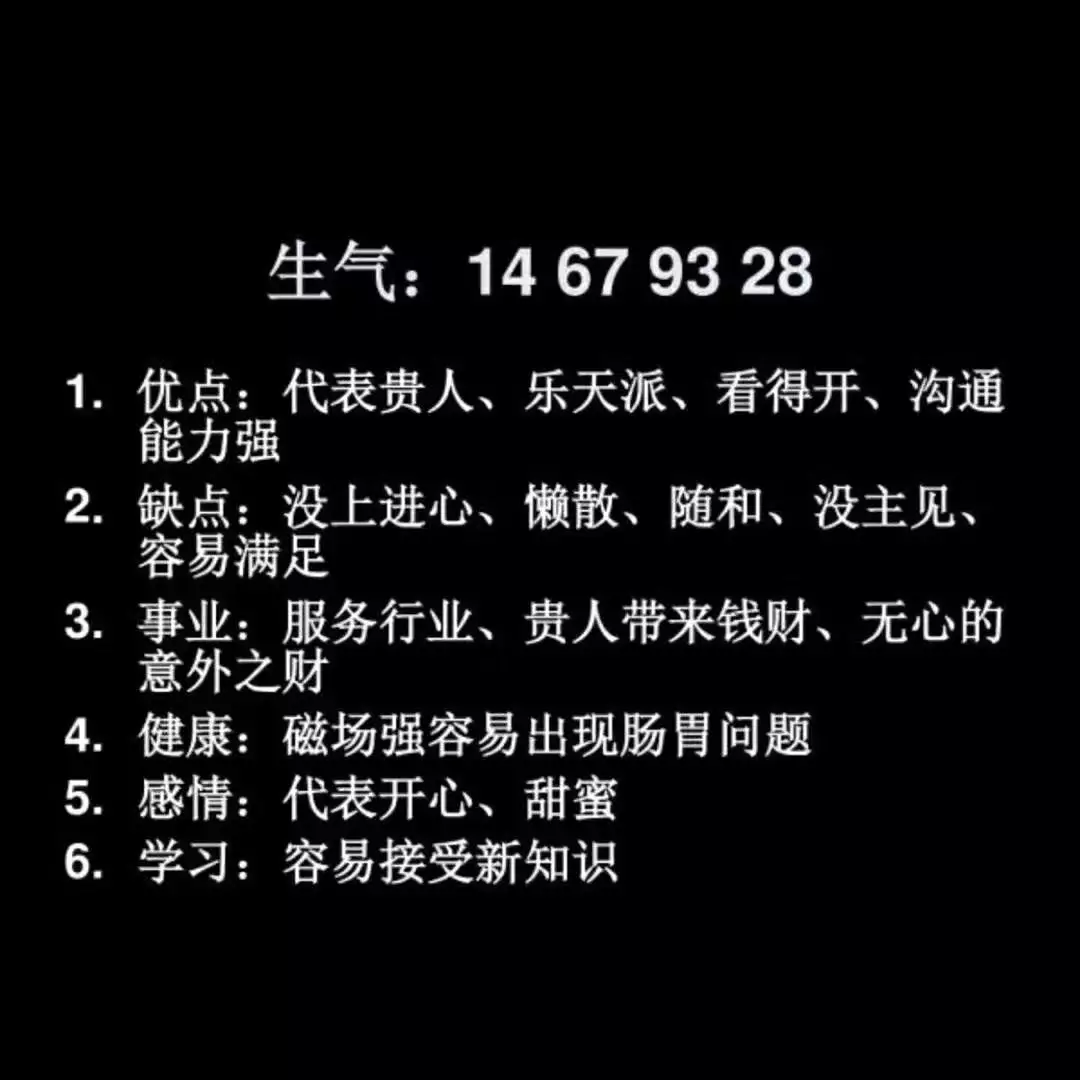 生气：14 67 93 28

1. 优点：代表贵人、乐天派、看得开、沟通能力强
2. 缺点：没上进心、懒散、随和、没主见、容易满足
3. 事业：服务行业、贵人带来钱财、无心的意外之财
4. 健康：磁场强容易出现肠胃问题
5. 感情：代表开心、甜蜜
6. 学习：容易接受新知识